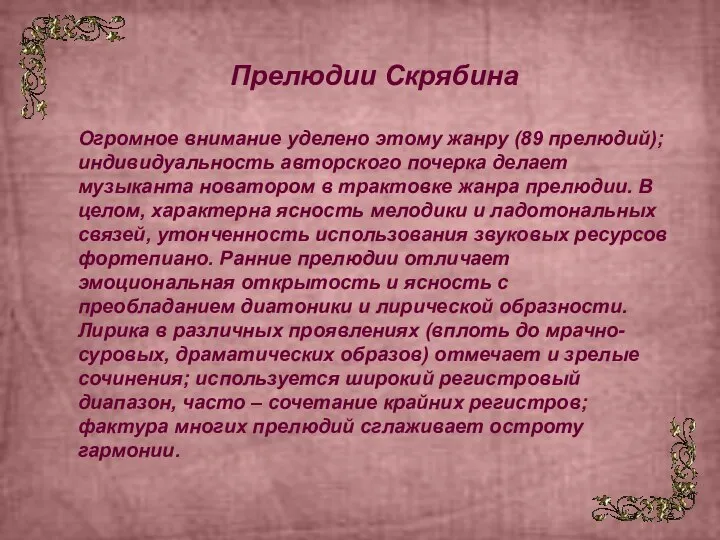 Прелюдии Скрябина

Огромное внимание уделено этому жанру (89 прелюдий); индивидуальность авторского почерка делает музыканта новатором в трактовке жанра прелюдии. В целом, характерна ясность мелодики и ладотональных связей, утонченность использования звуковых ресурсов фортепиано. Ранние прелюдии отличает эмоциональная открытость и ясность с преобладанием диатоники и лирической образности. Лирика в различных проявлениях (вплоть до мрачно-суровых, драматических образов) отмечает и зрелые сочинения; используется широкий регистровый диапазон, часто – сочетание крайних регистров; фактура многих прелюдий сглаживает остроту гармонии.